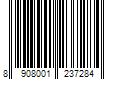 8 908001 237284